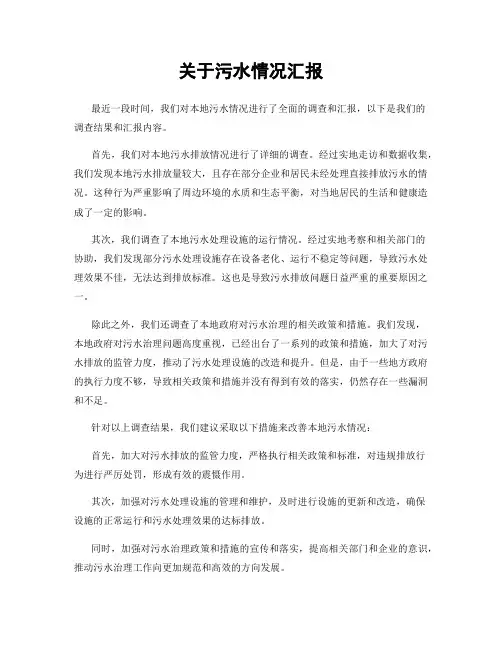 关于污水情况汇报

最近一段时间，我们对本地污水情况进行了全面的调查和汇报，以下是我们的调查结果和汇报内容。

首先，我们对本地污水排放情况进行了详细的调查。经过实地走访和数据收集，我们发现本地污水排放量较大，且存在部分企业和居民未经处理直接排放污水的情况。这种行为严重影响了周边环境的水质和生态平衡，对当地居民的生活和健康造成了一定的影响。

其次，我们调查了本地污水处理设施的运行情况。经过实地考察和相关部门的协助，我们发现部分污水处理设施存在设备老化、运行不稳定等问题，导致污水处理效果不佳，无法达到排放标准。这也是导致污水排放问题日益严重的重要原因之一。

除此之外，我们还调查了本地政府对污水治理的相关政策和措施。我们发现，本地政府对污水治理问题高度重视，已经出台了一系列的政策和措施，加大了对污水排放的监管力度，推动了污水处理设施的改造和提升。但是，由于一些地方政府的执行力度不够，导致相关政策和措施并没有得到有效的落实，仍然存在一些漏洞和不足。

针对以上调查结果，我们建议采取以下措施来改善本地污水情况：

首先，加大对污水排放的监管力度，严格执行相关政策和标准，对违规排放行为进行严厉处罚，形成有效的震慑作用。

其次，加强对污水处理设施的管理和维护，及时进行设施的更新和改造，确保设施的正常运行和污水处理效果的达标排放。

同时，加强对污水治理政策和措施的宣传和落实，提高相关部门和企业的意识，推动污水治理工作向更加规范和高效的方向发展。